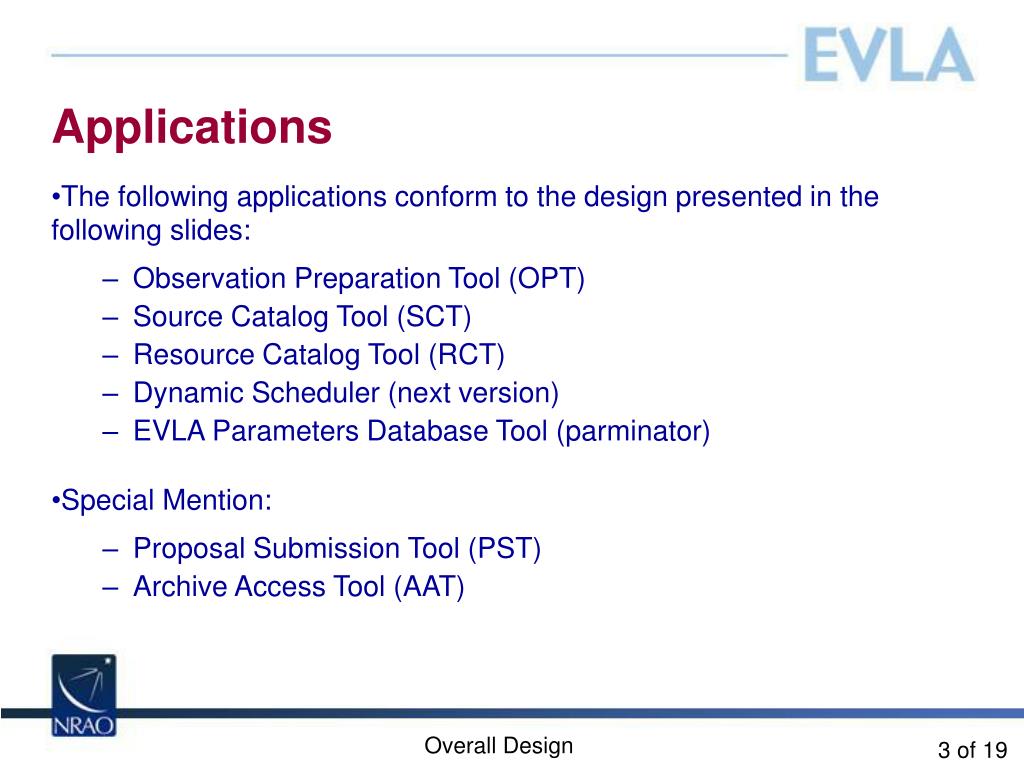 EVLA

Applications

•The following applications conform to the design presented in the following slides:

– Observation Preparation Tool (OPT)
– Source Catalog Tool (SCT)
– Resource Catalog Tool (RCT)
– Dynamic Scheduler (next version)
– EVLA Parameters Database Tool (parminator)

•Special Mention:

– Proposal Submission Tool (PST)
– Archive Access Tool (AAT)

NRAO

Overall Design

3 of 19